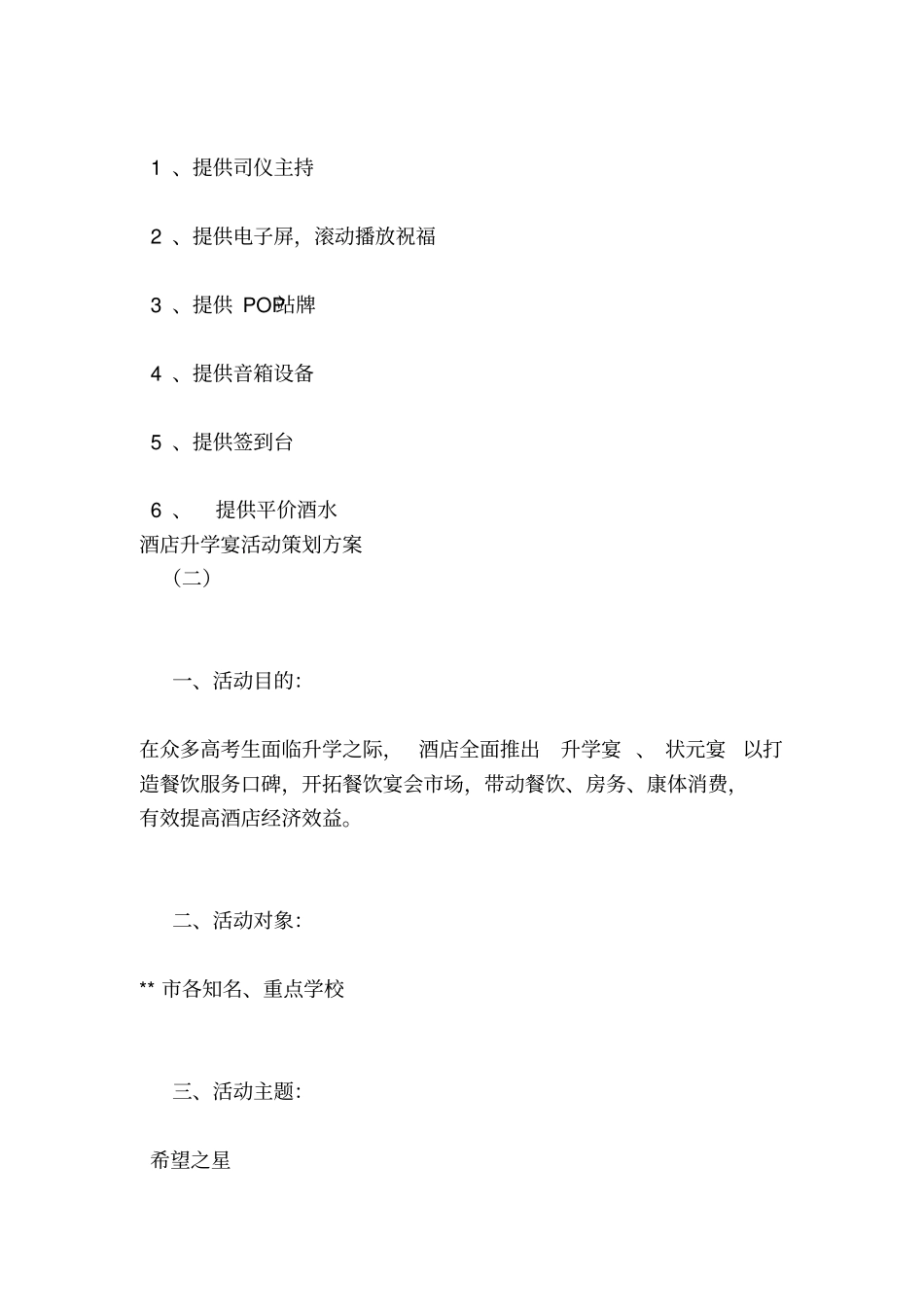 1 、提供司仪主持

2 、提供电子屏，滚动播放祝福

3 、提供 POP站牌

4 、提供音箱设备

5 、提供签到台

6 、 提供平价酒水
酒店升学宴活动策划方案
（二）

一、活动目的：

在众多高考生面临升学之际， 酒店全面推出 升学宴 、 状元宴 以打造餐饮服务口碑，开拓餐饮宴会市场，带动餐饮、房务、康体消费，有效提高酒店经济效益。

二、活动对象：

** 市各知名、重点学校

三、活动主题：

希望之星